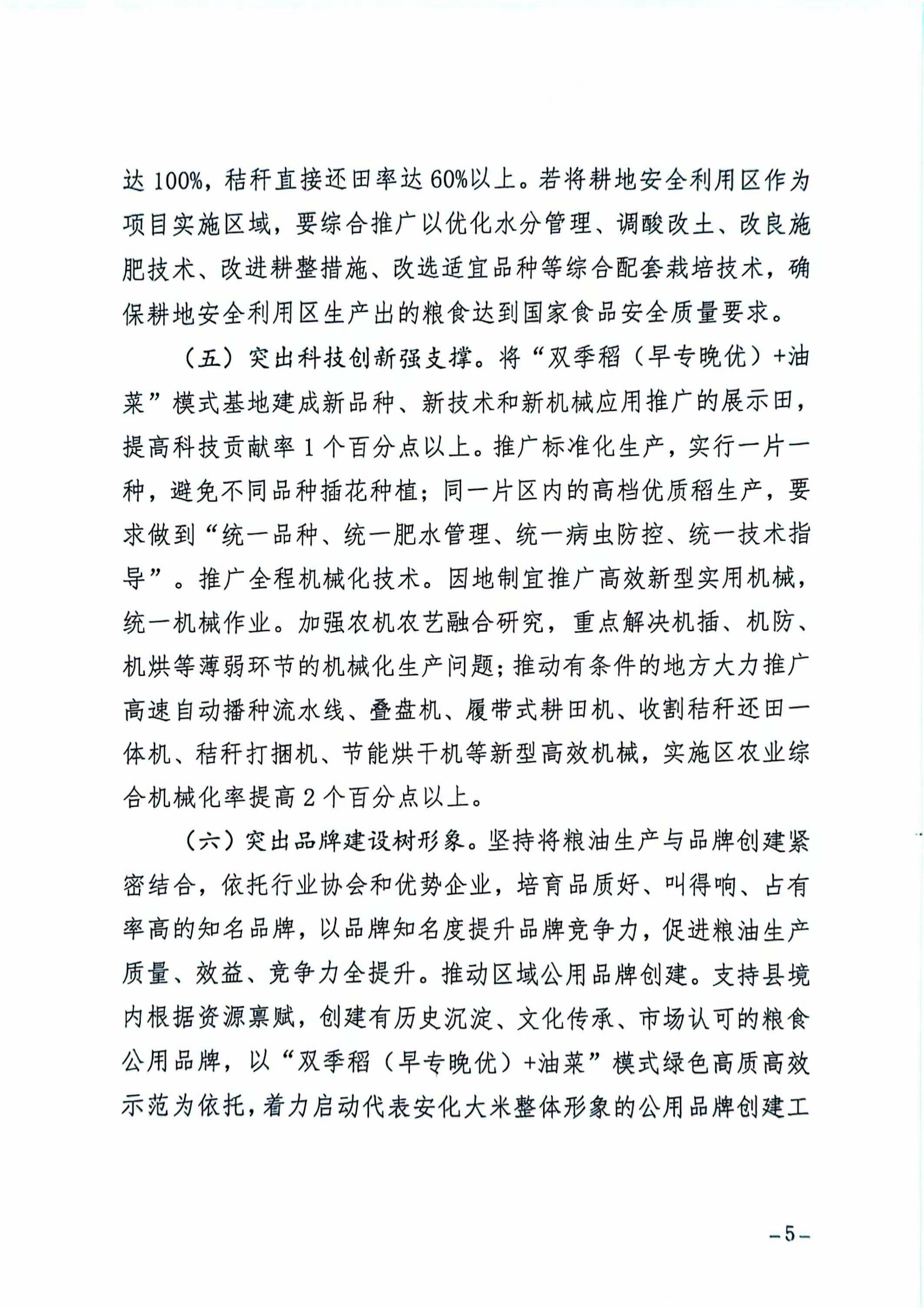 达 100%，秸秆直接还田率达 60%以上。若将耕地安全利用区作为项目实施区域，要综合推广以优化水分管理、调酸改土、改良施肥技术、改进耕整措施、改选适宜品种等综合配套栽培技术，确保耕地安全利用区生产出的粮食达到国家食品安全质量要求。

（五）突出科技创新强支撑。将“双季稻（早专晚优）+油菜”模式基地建成新品种、新技术和新机械应用推广的展示田，提高科技贡献率 1 个百分点以上。推广标准化生产，实行一片一种，避免不同品种插花种植；同一片区内的高档优质稻生产，要求做到“统一品种、统一肥水管理、统一病虫防控、统一技术指导”。推广全程机械化技术。因地制宜推广高效新型实用机械，统一机械作业。加强农机农艺融合研究，重点解决机插、机防、机烘等薄弱环节的机械化生产问题；推动有条件的地方大力推广高速自动播种流水线、叠盘机、履带式耕田机、收割秸秆还田一体机、秸秆打捆机、节能烘干机等新型高效机械，实施区农业综合机械化率提高 2 个百分点以上。

（六）突出品牌建设树形象。坚持将粮油生产与品牌创建紧密结合，依托行业协会和优势企业，培育品质好、叫得响、占有率高的知名品牌，以品牌知名度提升品牌竞争力，促进粮油生产质量、效益、竞争力全提升。推动区域公用品牌创建。支持县境内根据资源禀赋，创建有历史沉淀、文化传承、市场认可的粮食公用品牌，以“双季稻（早专晚优）+油菜”模式绿色高质高效示范为依托，着力启动代表安化大米整体形象的公用品牌创建工

－5－